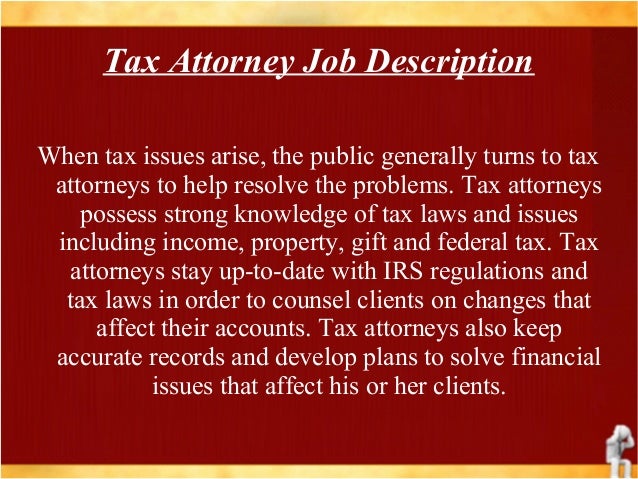 Tax Attorney Job Description

When tax issues arise, the public generally turns to tax attorneys to help resolve the problems. Tax attorneys possess strong knowledge of tax laws and issues including income, property, gift and federal tax. Tax attorneys stay up-to-date with IRS regulations and tax laws in order to counsel clients on changes that affect their accounts. Tax attorneys also keep accurate records and develop plans to solve financial issues that affect his or her clients.